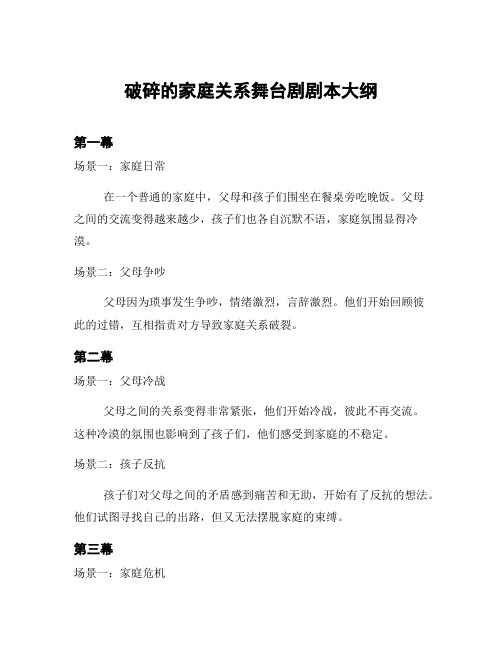 破碎的家庭关系舞台剧剧本大纲

第一幕

场景一：家庭日常

在一个普通的家庭中，父母和孩子们围坐在餐桌旁吃晚饭。父母之间的交流变得越来越少，孩子们也各自沉默不语，家庭氛围显得冷漠。

场景二：父母争吵

父母因为琐事发生争吵，情绪激烈，言辞激烈。他们开始回顾彼此的过错，互相指责对方导致家庭关系破裂。

第二幕

场景一：父母冷战

父母之间的关系变得非常紧张，他们开始冷战，彼此不再交流。这种冷漠的氛围也影响到了孩子们，他们感受到家庭的不稳定。

场景二：孩子反抗

孩子们对父母之间的矛盾感到痛苦和无助，开始有了反抗的想法。他们试图寻找自己的出路，但又无法摆脱家庭的束缚。

第三幕

场景一：家庭危机